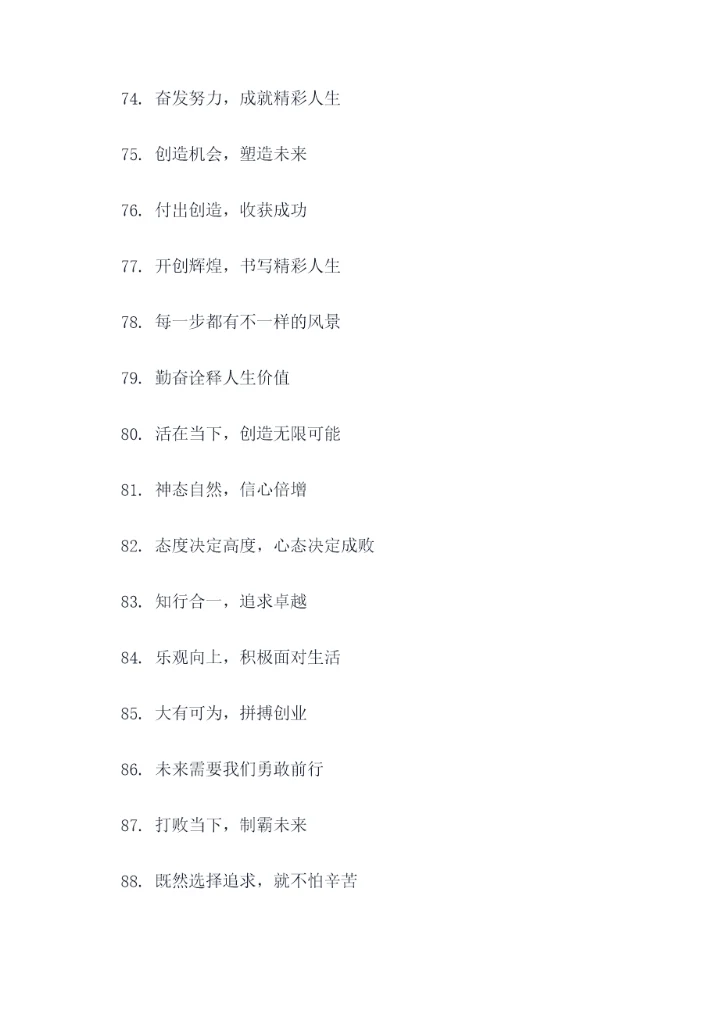 74.奋发努力，成就精彩人生

75.创造机会，塑造未来

76.付出创造，收获成功

77.开创辉煌，书写精彩人生

78.每一步都有不一样的风景

79.勤奋诠释人生价值

80.活在当下，创造无限可能

81.神态自然，信心倍增

82.态度决定高度，心态决定成败

83.知行合一，追求卓越

84.乐观向上，积极面对生活

85.大有可为，拼搏创业

86.未来需要我们勇敢前行

87.打败当下，制霸未来

88.既然选择追求，就不怕辛苦